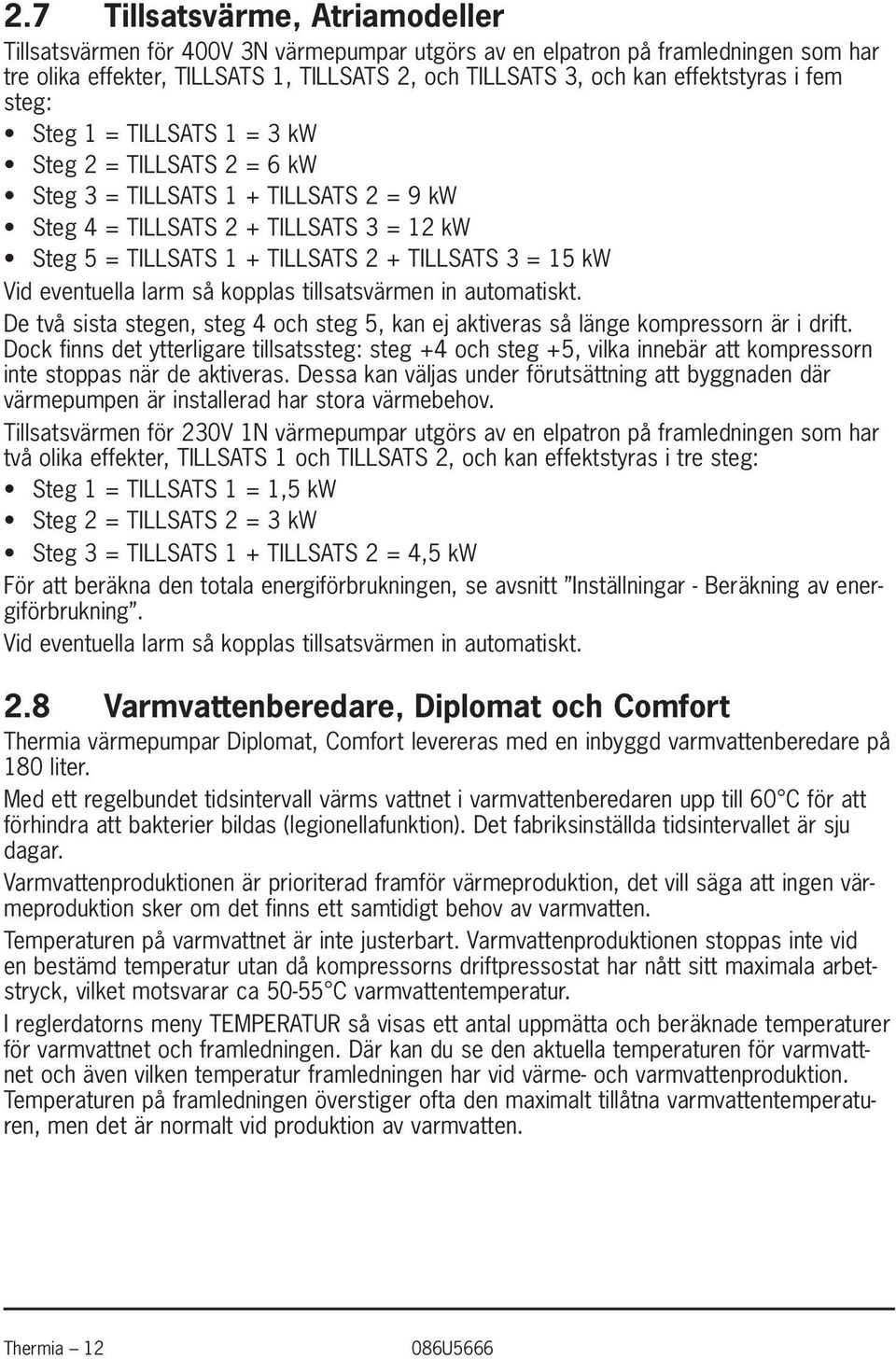 2.7 Tillsatsvärme, Atriamodeller

Tillsatsvärmen för 400V 3N värmepumpar utgörs av en elpatron på framledningen som har tre olika effekter, TILLSATS 1, TILLSATS 2, och TILLSATS 3, och kan effektstyras i fem steg:

• Steg 1 = TILLSATS 1 = 3 kW
• Steg 2 = TILLSATS 2 = 6 kW
• Steg 3 = TILLSATS 1 + TILLSATS 2 = 9 kW
• Steg 4 = TILLSATS 2 + TILLSATS 3 = 12 kW
• Steg 5 = TILLSATS 1 + TILLSATS 2 + TILLSATS 3 = 15 kW

Vid eventuella larm så kopplas tillsatsvärmen in automatiskt.

De två sista stegen, steg 4 och steg 5, kan ej aktiveras så länge kompressorn är i drift. Dock finns det ytterligare tillsatssteg: steg +4 och steg +5, vilka innebär att kompressorn inte stoppas när de aktiveras. Dessa kan väljas under förutsättning att byggnaden där värmepumpen är installerad har stora värmebehov.

Tillsatsvärmen för 230V 1N värmepumpar utgörs av en elpatron på framledningen som har två olika effekter, TILLSATS 1 och TILLSATS 2, och kan effektstyras i tre steg:

• Steg 1 = TILLSATS 1 = 1,5 kW
• Steg 2 = TILLSATS 2 = 3 kW
• Steg 3 = TILLSATS 1 + TILLSATS 2 = 4,5 kW

För att beräkna den totala energiförbrukningen, se avsnitt ”Inställningar - Beräkning av energiförbrukning”.

Vid eventuella larm så kopplas tillsatsvärmen in automatiskt.

2.8 Varmvattenberedare, Diplomat och Comfort

Thermia värmepumpar Diplomat, Comfort levereras med en inbyggd varmvattenberedare på 180 liter.

Med ett regelbundet tidsintervall värms vattnet i varmvattenberedaren upp till 60°C för att förhindra att bakterier bildas (legionellafunktion). Det fabriksinställda tidsintervallet är sju dagar.

Varmvattenproduktionen är prioriterad framför värmeproduktion, det vill säga att ingen värmeproduktion sker om det finns ett samtidigt behov av varmvatten.

Temperaturen på varmvattnet är inte justerbart. Varmvattenproduktionen stoppas inte vid en bestämd temperatur utan då kompressorns driftpressostat har nått sitt maximala arbetstryck, vilket motsvarar ca 50-55°C varmvattentemperatur.

I reglerdatorns meny TEMPERATUR så visas ett antal uppmätta och beräknade temperaturer för varmvattnet och framledningen. Där kan du se den aktuella temperaturen för varmvattnet och även vilken temperatur framledningen har vid värme- och varmvattenproduktion. Temperaturen på framledningen överstiger ofta den maximalt tillåtna varmvattentemperaturen, men det är normalt vid produktion av varmvatten.

Thermia – 12 086U5666